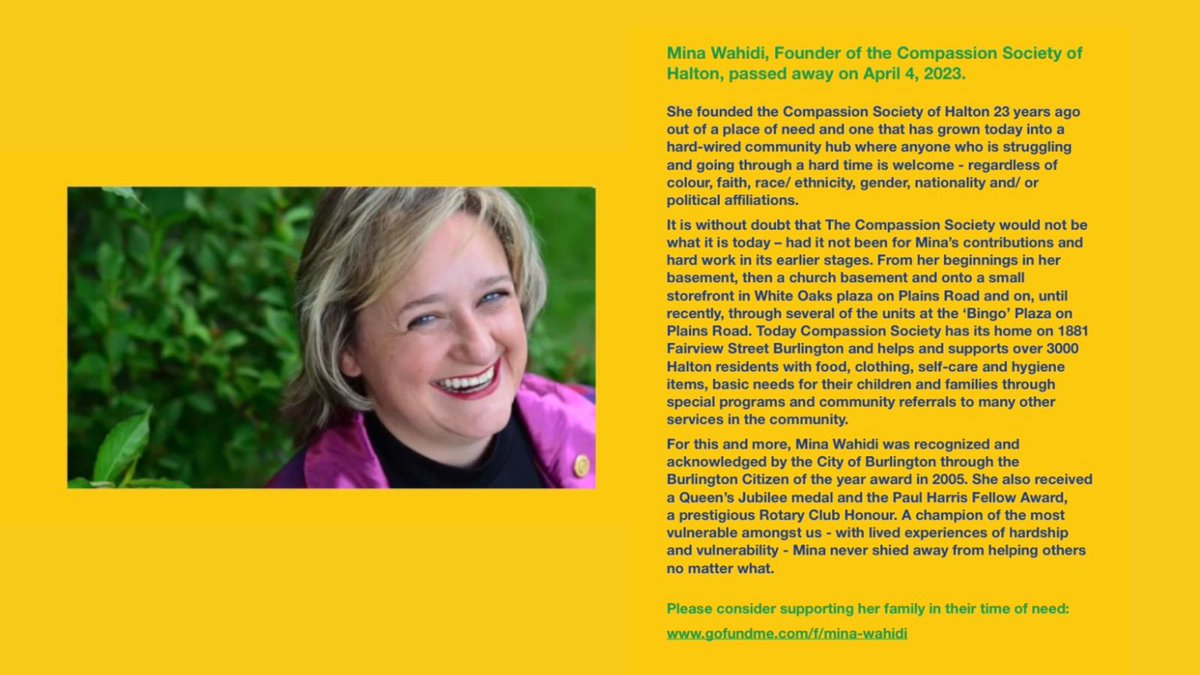 Mina Wahidi, Founder of the Compassion Society of Halton, passed away on April 4, 2023.

She founded the Compassion Society of Halton 23 years ago out of a place of need and one that has grown today into a hard-wired community hub where anyone who is struggling and going through a hard time is welcome - regardless of colour, faith, race/ ethnicity, gender, nationality and/ or political affiliations.

It is without doubt that The Compassion Society would not be what it is today – had it not been for Mina's contributions and hard work in its earlier stages. From her beginnings in her basement, then a church basement and onto a small storefront in White Oaks plaza on Plains Road and on, until recently, through several of the units at the 'Bingo' Plaza on Plains Road. Today Compassion Society has its home on 1881 Fairview Street Burlington and helps and supports over 3000 Halton residents with food, clothing, self-care and hygiene items, basic needs for their children and families through special programs and community referrals to many other services in the community.

For this and more, Mina Wahidi was recognized and acknowledged by the City of Burlington through the Burlington Citizen of the year award in 2005. She also received a Queen's Jubilee medal and the Paul Harris Fellow Award, a prestigious Rotary Club Honour. A champion of the most vulnerable amongst us - with lived experiences of hardship and vulnerability - Mina never shied away from helping others no matter what.

Please consider supporting her family in their time of need:

www.gofundme.com/f/mina-wahidi